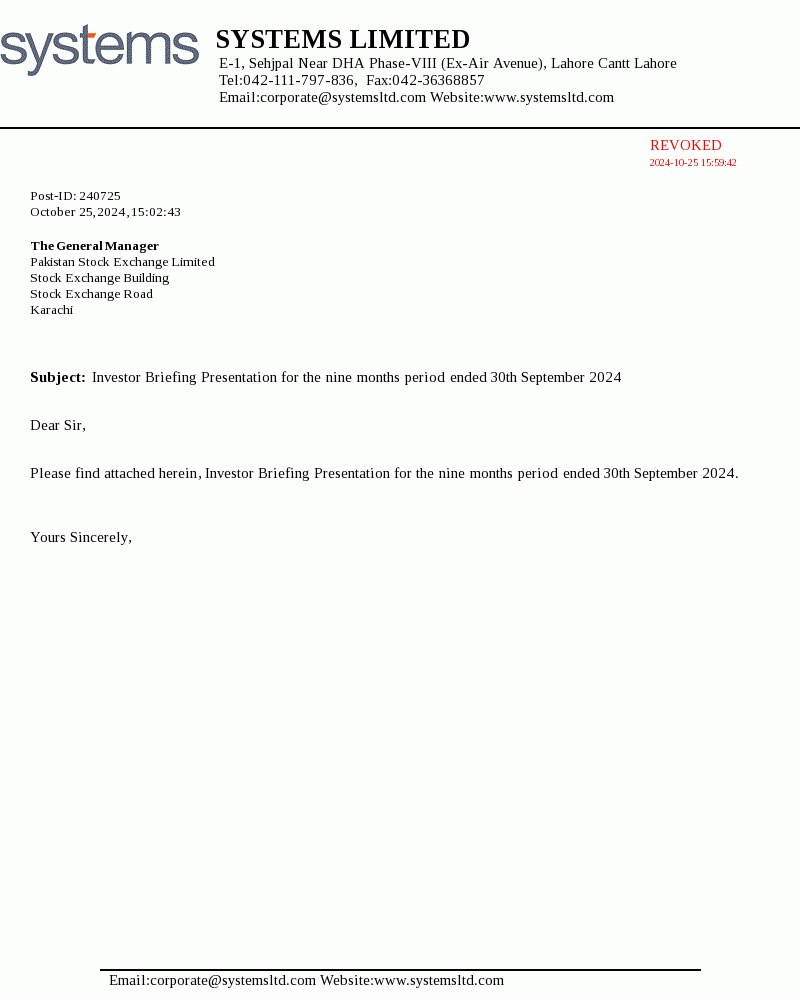 systems

SYSTEMS LIMITED
E-1, Sehjpal Near DHA Phase-VIII (Ex-Air Avenue), Lahore Cantt Lahore
Tel:042-111-797-836, Fax:042-36368857
Email:corporate@systemsltd.com Website:www.systemsltd.com

REVOKED
2024-10-25 15:59:42

Post-ID: 240725
October 25, 2024, 15:02:43

The General Manager
Pakistan Stock Exchange Limited
Stock Exchange Building
Stock Exchange Road
Karachi

Subject: Investor Briefing Presentation for the nine months period ended 30th September 2024

Dear Sir,

Please find attached herein, Investor Briefing Presentation for the nine months period ended 30th September 2024.

Yours Sincerely,

Email:corporate@systemsltd.com Website:www.systemsltd.com